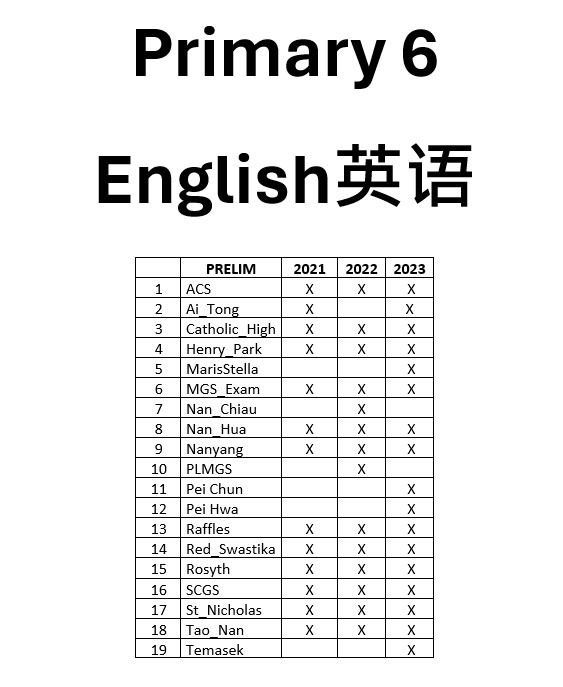 Primary 6

English英语

|  | PRELIM | 2021 | 2022 | 2023 |
|---|---|---|---|---|
| 1 | ACS | X | X | X |
| 2 | Ai_Tong | X |  | X |
| 3 | Catholic_High | X | X | X |
| 4 | Henry_Park | X | X | X |
| 5 | MarisStella |  |  | X |
| 6 | MGS_Exam | X | X | X |
| 7 | Nan_Chiau |  | X |  |
| 8 | Nan_Hua | X | X | X |
| 9 | Nanyang | X | X | X |
| 10 | PLMGS |  | X |  |
| 11 | Pei Chun |  |  | X |
| 12 | Pei Hwa |  |  | X |
| 13 | Raffles | X | X | X |
| 14 | Red_Swastika | X | X | X |
| 15 | Rosyth | X | X | X |
| 16 | SCGS | X | X | X |
| 17 | St_Nicholas | X | X | X |
| 18 | Tao_Nan | X | X | X |
| 19 | Temasek |  |  | X |